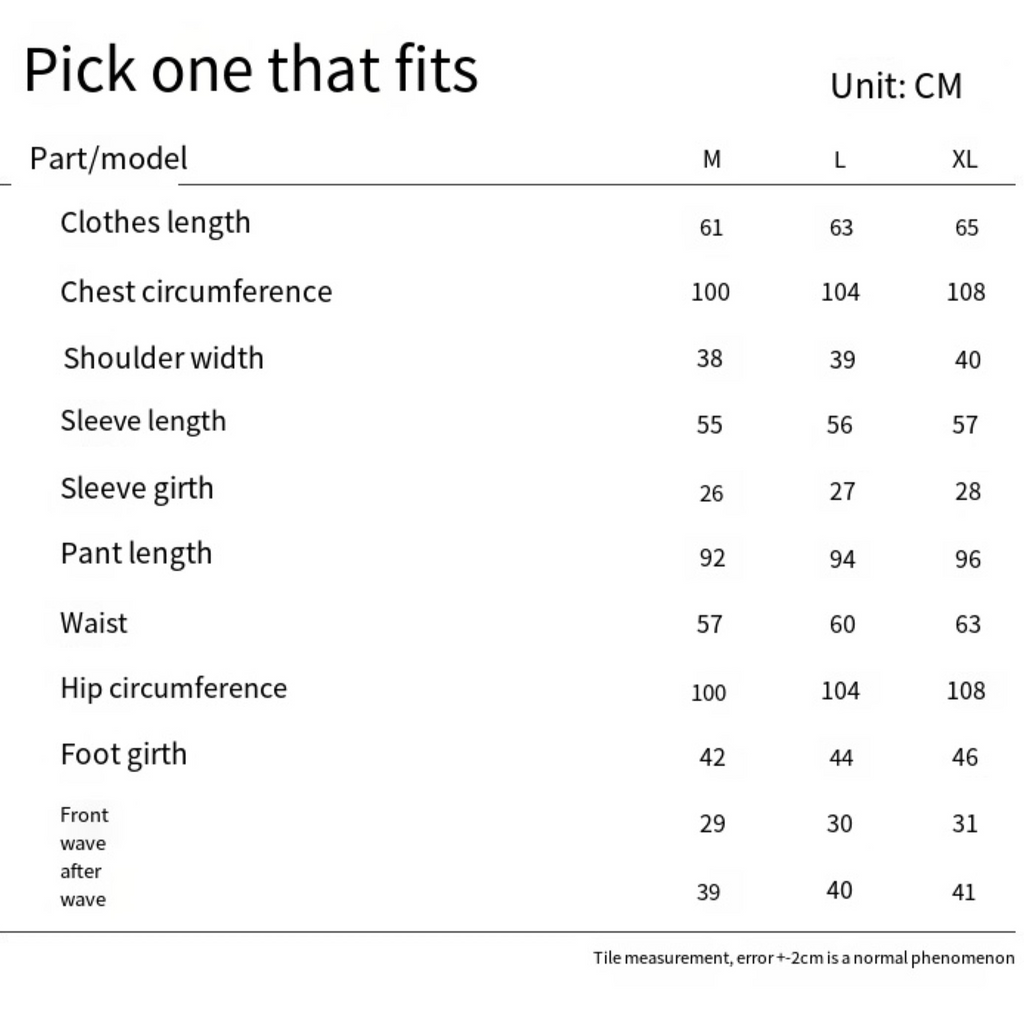 Pick one that fits

Unit: CM

| Part/model | M | L | XL |
|---|---|---|---|
| Clothes length | 61 | 63 | 65 |
| Chest circumference | 100 | 104 | 108 |
| Shoulder width | 38 | 39 | 40 |
| Sleeve length | 55 | 56 | 57 |
| Sleeve girth | 26 | 27 | 28 |
| Pant length | 92 | 94 | 96 |
| Waist | 57 | 60 | 63 |
| Hip circumference | 100 | 104 | 108 |
| Foot girth | 42 | 44 | 46 |
| Front wave | 29 | 30 | 31 |
| after wave | 39 | 40 | 41 |

Tile measurement, error +-2cm is a normal phenomenon